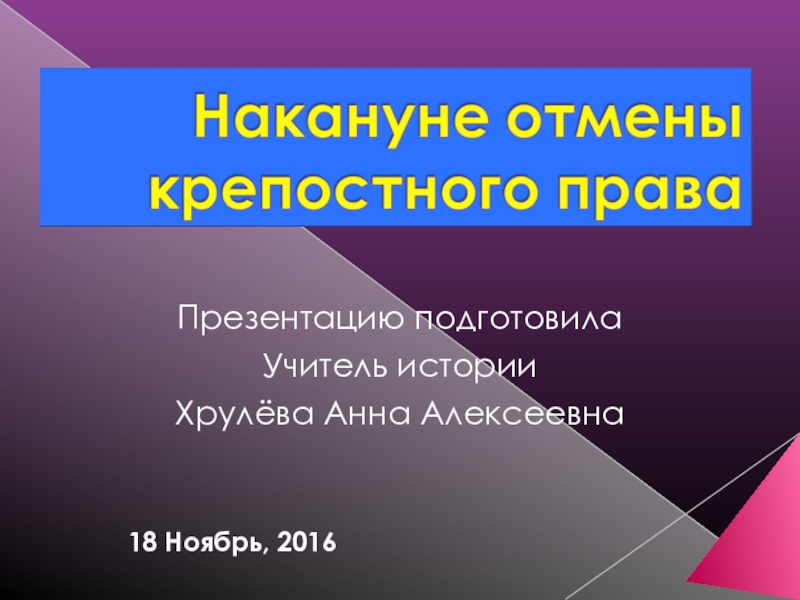 Накануне отмены крепостного права

Презентацию подготовила
Учитель истории
Хрулёва Анна Алексеевна

18 Ноябрь, 2016